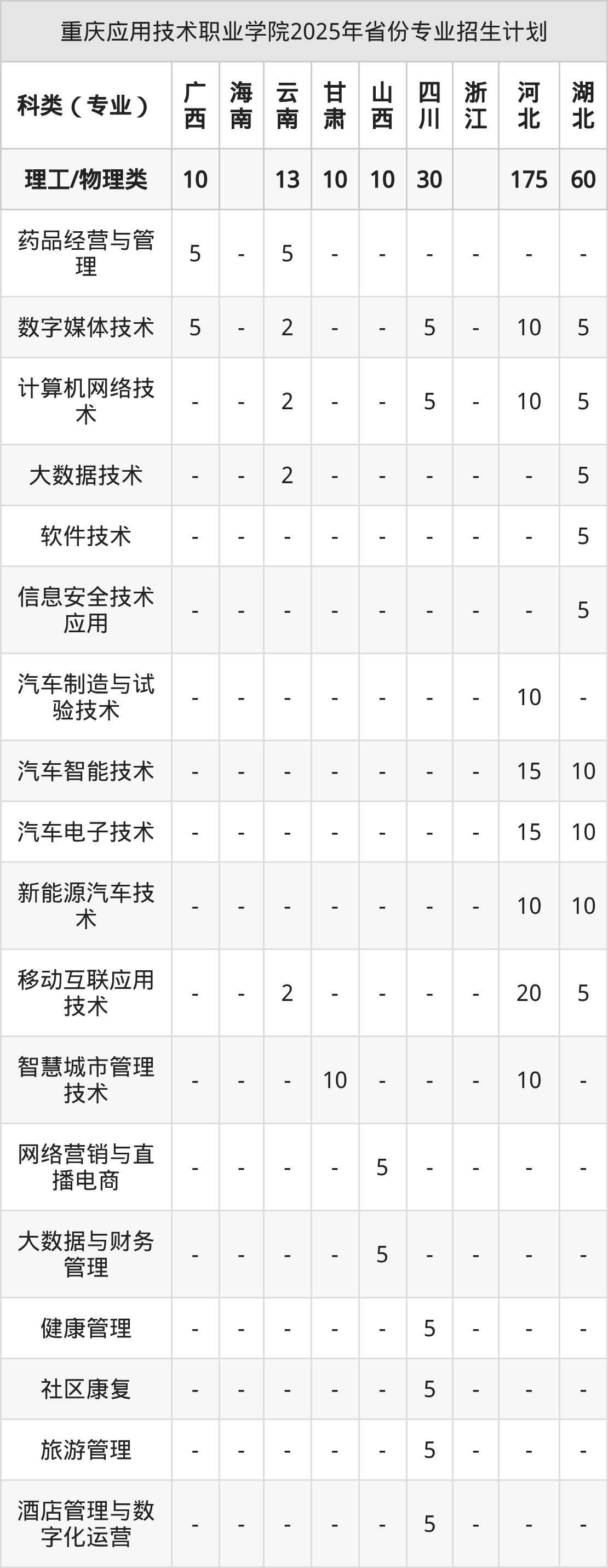 重庆应用技术职业学院2025年省份专业招生计划

| 科类（专业） | 广西 | 海南 | 云南 | 甘肃 | 山西 | 四川 | 浙江 | 河北 | 湖北 |
|---|---|---|---|---|---|---|---|---|---|
| 理工/物理类 | 10 |  | 13 | 10 | 10 | 30 |  | 175 | 60 |
| 药品经营与管理 | 5 | - | 5 | - | - | - | - | - | - |
| 数字媒体技术 | 5 | - | 2 | - | - | 5 | - | 10 | 5 |
| 计算机网络技术 | - | - | 2 | - | - | 5 | - | 10 | 5 |
| 大数据技术 | - | - | 2 | - | - | - | - | - | 5 |
| 软件技术 | - | - | - | - | - | - | - | - | 5 |
| 信息安全技术应用 | - | - | - | - | - | - | - | - | 5 |
| 汽车制造与试验技术 | - | - | - | - | - | - | - | 10 | - |
| 汽车智能技术 | - | - | - | - | - | - | - | 15 | 10 |
| 汽车电子技术 | - | - | - | - | - | - | - | 15 | 10 |
| 新能源汽车技术 | - | - | - | - | - | - | - | 10 | 10 |
| 移动互联应用技术 | - | - | 2 | - | - | - | - | 20 | 5 |
| 智慧城市管理技术 | - | - | - | 10 | - | - | - | 10 | - |
| 网络营销与直播电商 | - | - | - | - | 5 | - | - | - | - |
| 大数据与财务管理 | - | - | - | - | 5 | - | - | - | - |
| 健康管理 | - | - | - | - | - | 5 | - | - | - |
| 社区康复 | - | - | - | - | - | 5 | - | - | - |
| 旅游管理 | - | - | - | - | - | 5 | - | - | - |
| 酒店管理与数字化运营 | - | - | - | - | - | 5 | - | - | - |